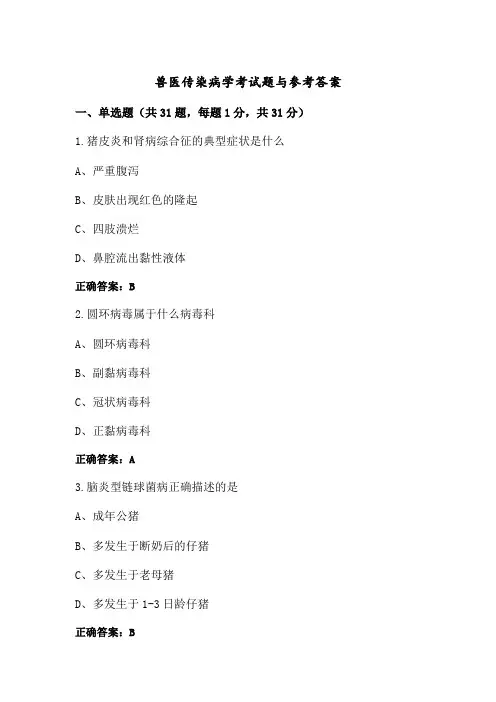 兽医传染病学考试题与参考答案

一、单选题（共 31 题，每题 1 分，共 31 分）

1.猪皮炎和肾病综合征的典型症状是什么

A、严重腹泻

B、皮肤出现红色的隆起

C、四肢溃烂

D、鼻腔流出黏性液体

正确答案：B

2.圆环病毒属于什么病毒科

A、圆环病毒科

B、副黏病毒科

C、冠状病毒科

D、正黏病毒科

正确答案：A

3.脑炎型链球菌病正确描述的是

A、成年公猪

B、多发生于断奶后的仔猪

C、多发生于老母猪

D、多发生于 1-3 日龄仔猪

正确答案：B